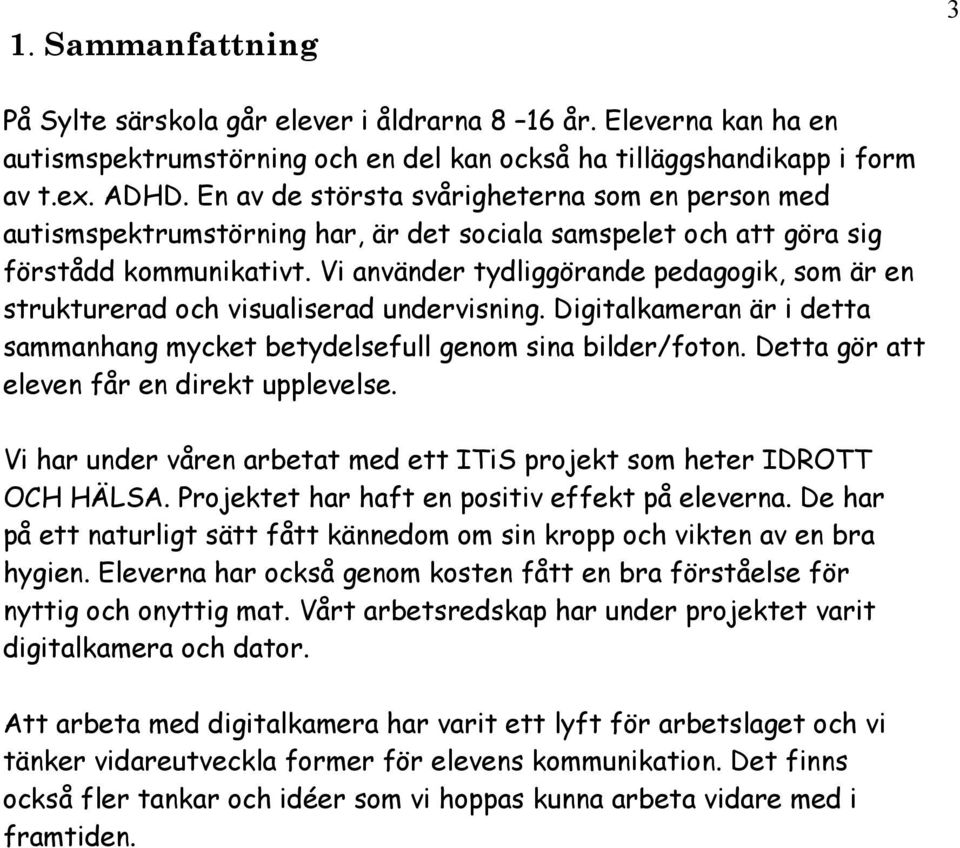 3

1. Sammanfattning

På Sylte särskola går elever i åldrarna 8 –16 år. Eleverna kan ha en autismspektrumstörning och en del kan också ha tilläggshandikapp i form av t.ex. ADHD. En av de största svårigheterna som en person med autismspektrumstörning har, är det sociala samspelet och att göra sig förstådd kommunikativt. Vi använder tydliggörande pedagogik, som är en strukturerad och visualiserad undervisning. Digitalkameran är i detta sammanhang mycket betydelsefull genom sina bilder/foton. Detta gör att eleven får en direkt upplevelse.

Vi har under våren arbetat med ett ITiS projekt som heter IDROTT OCH HÄLSA. Projektet har haft en positiv effekt på eleverna. De har på ett naturligt sätt fått kännedom om sin kropp och vikten av en bra hygien. Eleverna har också genom kosten fått en bra förståelse för nyttig och onyttig mat. Vårt arbetsredskap har under projektet varit digitalkamera och dator.

Att arbeta med digitalkamera har varit ett lyft för arbetslaget och vi tänker vidareutveckla former för elevens kommunikation. Det finns också fler tankar och idéer som vi hoppas kunna arbeta vidare med i framtiden.